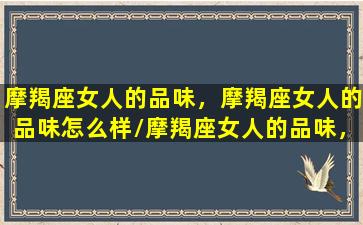 摩羯座女人的品味，摩羯座女人的品味怎么样/摩羯座女人的品味，